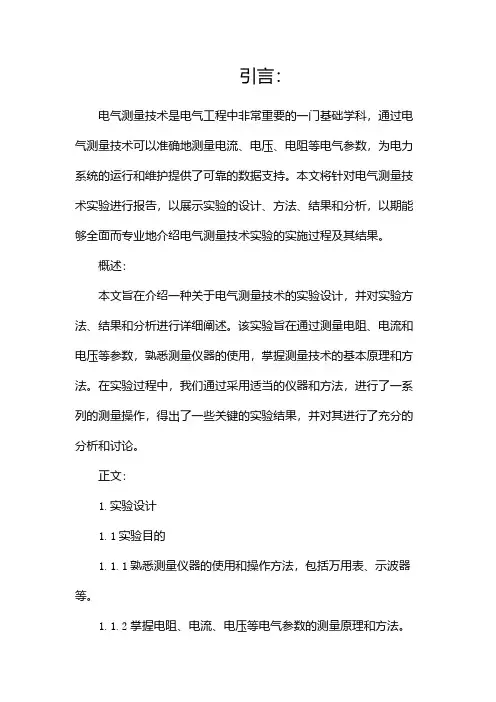 引言：

电气测量技术是电气工程中非常重要的一门基础学科，通过电气测量技术可以准确地测量电流、电压、电阻等电气参数，为电力系统的运行和维护提供了可靠的数据支持。本文将针对电气测量技术实验进行报告，以展示实验的设计、方法、结果和分析，以期能够全面而专业地介绍电气测量技术实验的实施过程及其结果。

概述：

本文旨在介绍一种关于电气测量技术的实验设计，并对实验方法、结果和分析进行详细阐述。该实验旨在通过测量电阻、电流和电压等参数，熟悉测量仪器的使用，掌握测量技术的基本原理和方法。在实验过程中，我们通过采用适当的仪器和方法，进行了一系列的测量操作，得出了一些关键的实验结果，并对其进行了充分的分析和讨论。

正文：

1. 实验设计

1. 1 实验目的

1. 1. 1 熟悉测量仪器的使用和操作方法，包括万用表、示波器等。

1. 1. 2 掌握电阻、电流、电压等电气参数的测量原理和方法。